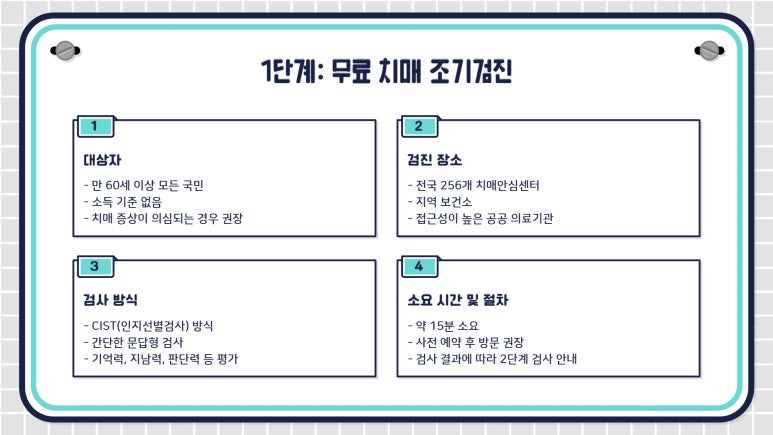 1단계: 무료 치매 조기검진

1

대상자

- 만 60세 이상 모든 국민
- 소득 기준 없음
- 치매 증상이 의심되는 경우 권장

2

검진 장소

- 전국 256개 치매안심센터
- 지역 보건소
- 접근성이 높은 공공 의료기관

3

검사 방식

- CIST(인지선별검사) 방식
- 간단한 문답형 검사
- 기억력, 지남력, 판단력 등 평가

4

소요 시간 및 절차

- 약 15분 소요
- 사전 예약 후 방문 권장
- 검사 결과에 따라 2단계 검사 안내